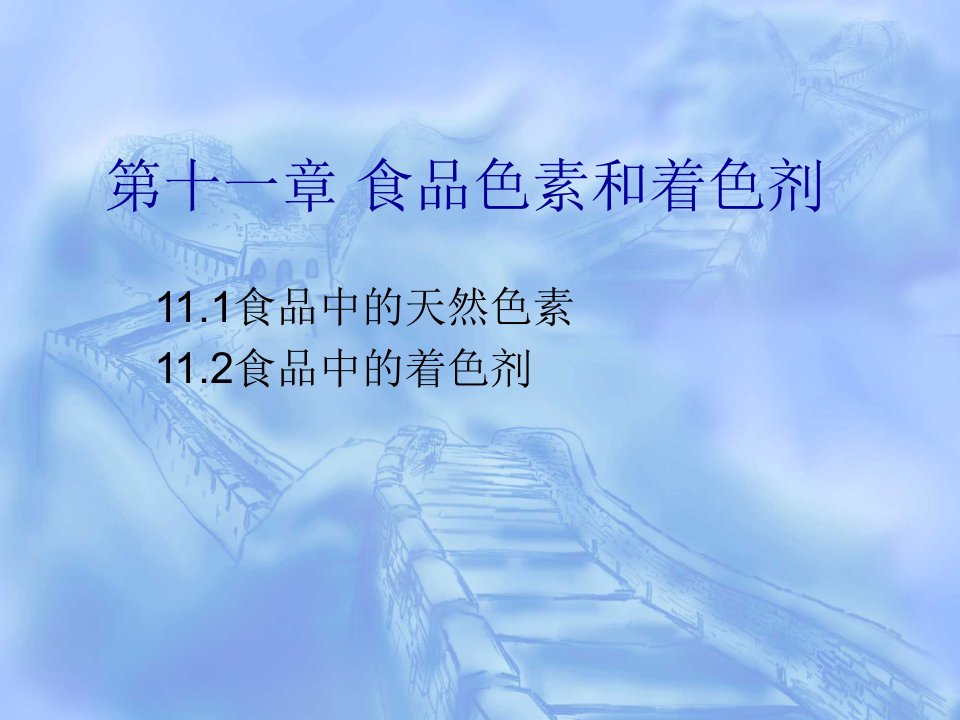 第十一章 食品色素和着色剂

11.1食品中的天然色素
11.2食品中的着色剂